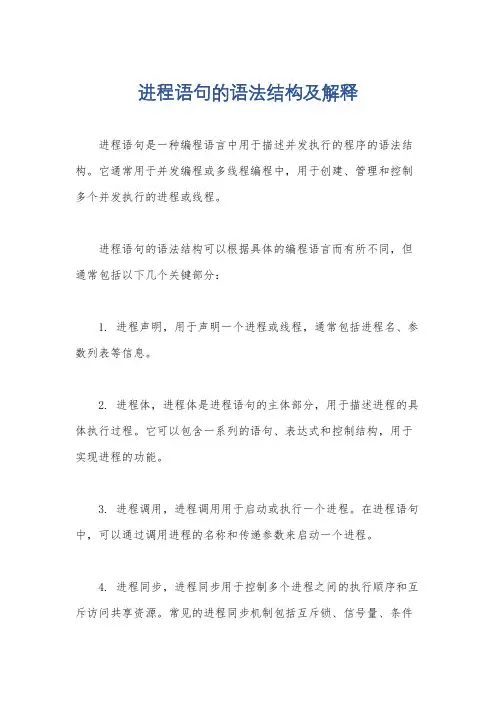 进程语句的语法结构及解释

进程语句是一种编程语言中用于描述并发执行的程序的语法结构。它通常用于并发编程或多线程编程中，用于创建、管理和控制多个并发执行的进程或线程。

进程语句的语法结构可以根据具体的编程语言而有所不同，但通常包括以下几个关键部分：

1. 进程声明，用于声明一个进程或线程，通常包括进程名、参数列表等信息。

2. 进程体，进程体是进程语句的主体部分，用于描述进程的具体执行过程。它可以包含一系列的语句、表达式和控制结构，用于实现进程的功能。

3. 进程调用，进程调用用于启动或执行一个进程。在进程语句中，可以通过调用进程的名称和传递参数来启动一个进程。

4. 进程同步，进程同步用于控制多个进程之间的执行顺序和互斥访问共享资源。常见的进程同步机制包括互斥锁、信号量、条件